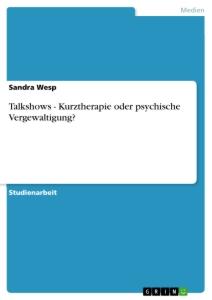 Medien

Sandra Wesp

Talkshows - Kurztherapie oder psychische Vergewaltigung?

Studienarbeit

GRIN